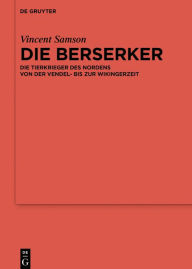 DE GRUYTER

Vincent Samson

DIE BERSERKER

DIE TIERKRIEGER DES NORDENS VON DER VENDEL- BIS ZUR WIKINGERZEIT

DE G